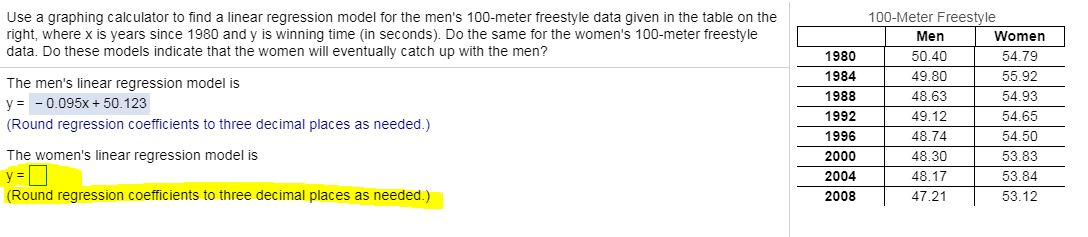 Use a graphing calculator to find a linear regression model for the men's 100-meter freestyle data given in the table on the right, where x is years since 1980 and y is winning time (in seconds). Do the same for the women's 100-meter freestyle data. Do these models indicate that the women will eventually catch up with the men?

The men's linear regression model is

y = − 0.095x + 50.123

(Round regression coefficients to three decimal places as needed.)

The women's linear regression model is

y = 

(Round regression coefficients to three decimal places as needed.)

100-Meter Freestyle

| | Men | Women |
|---|---|---|
| 1980 | 50.40 | 54.79 |
| 1984 | 49.80 | 55.92 |
| 1988 | 48.63 | 54.93 |
| 1992 | 49.12 | 54.65 |
| 1996 | 48.74 | 54.50 |
| 2000 | 48.30 | 53.83 |
| 2004 | 48.17 | 53.84 |
| 2008 | 47.21 | 53.12 |